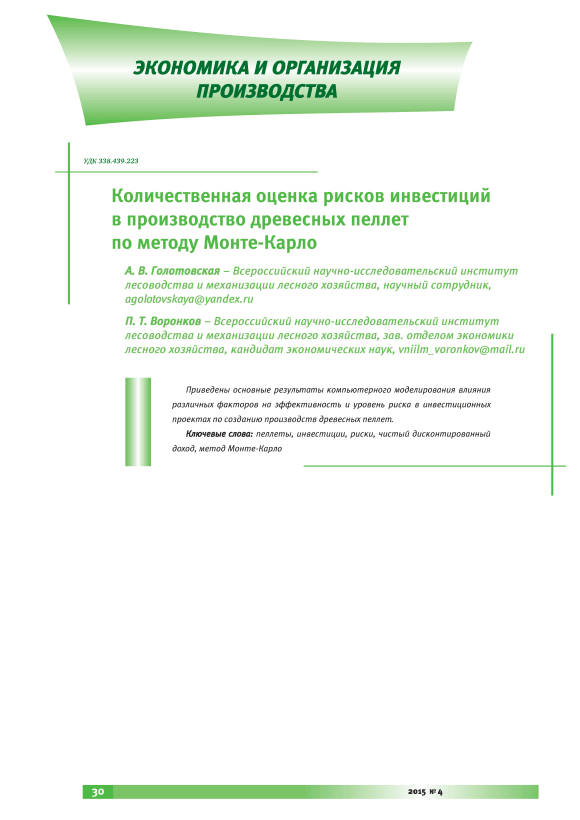 ЭКОНОМИКА И ОРГАНИЗАЦИЯ ПРОИЗВОДСТВА

УДК 338.439.223

Количественная оценка рисков инвестиций в производство древесных пеллет по методу Монте-Карло

А. В. Голотовская – Всероссийский научно-исследовательский институт лесоводства и механизации лесного хозяйства, научный сотрудник, agolotovskaya@yandex.ru

П. Т. Воронков – Всероссийский научно-исследовательский институт лесоводства и механизации лесного хозяйства, зав. отделом экономики лесного хозяйства, кандидат экономических наук, vniilm_voronkov@mail.ru

Приведены основные результаты компьютерного моделирования влияния различных факторов на эффективность и уровень риска в инвестиционных проектах по созданию производств древесных пеллет.

Ключевые слова: пеллеты, инвестиции, риски, чистый дисконтированный доход, метод Монте-Карло

30

2015 № 4